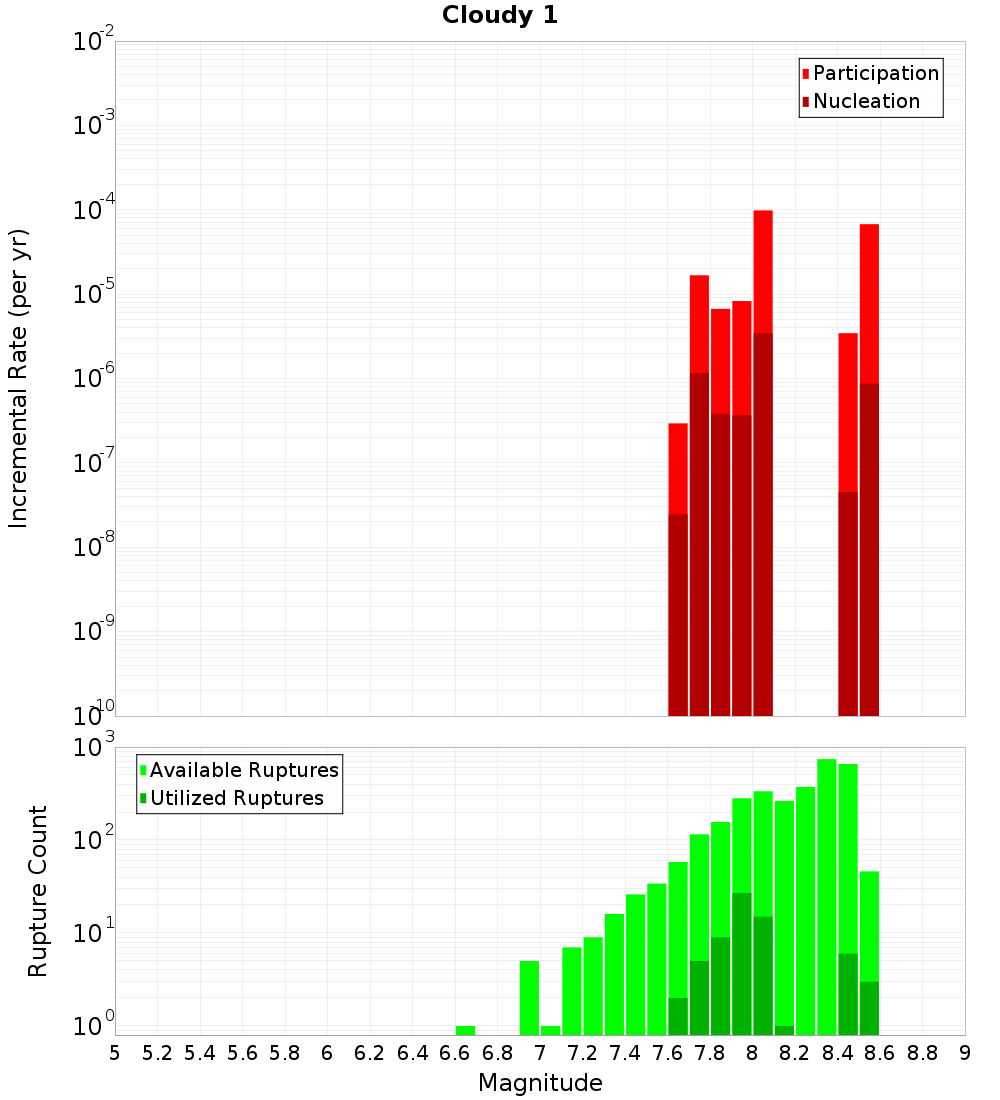 Cloudy 1

Participation
Nucleation

Incremental Rate (per yr)

$10^{-2}$
$10^{-3}$
$10^{-4}$
$10^{-5}$
$10^{-6}$
$10^{-7}$
$10^{-8}$
$10^{-9}$
$10^{-10}$

Available Ruptures
Utilized Ruptures

Rupture Count

$10^{3}$
$10^{2}$
$10^{1}$
$10^{0}$

5 5.2 5.4 5.6 5.8 6 6.2 6.4 6.6 6.8 7 7.2 7.4 7.6 7.8 8 8.2 8.4 8.6 8.8 9

Magnitude